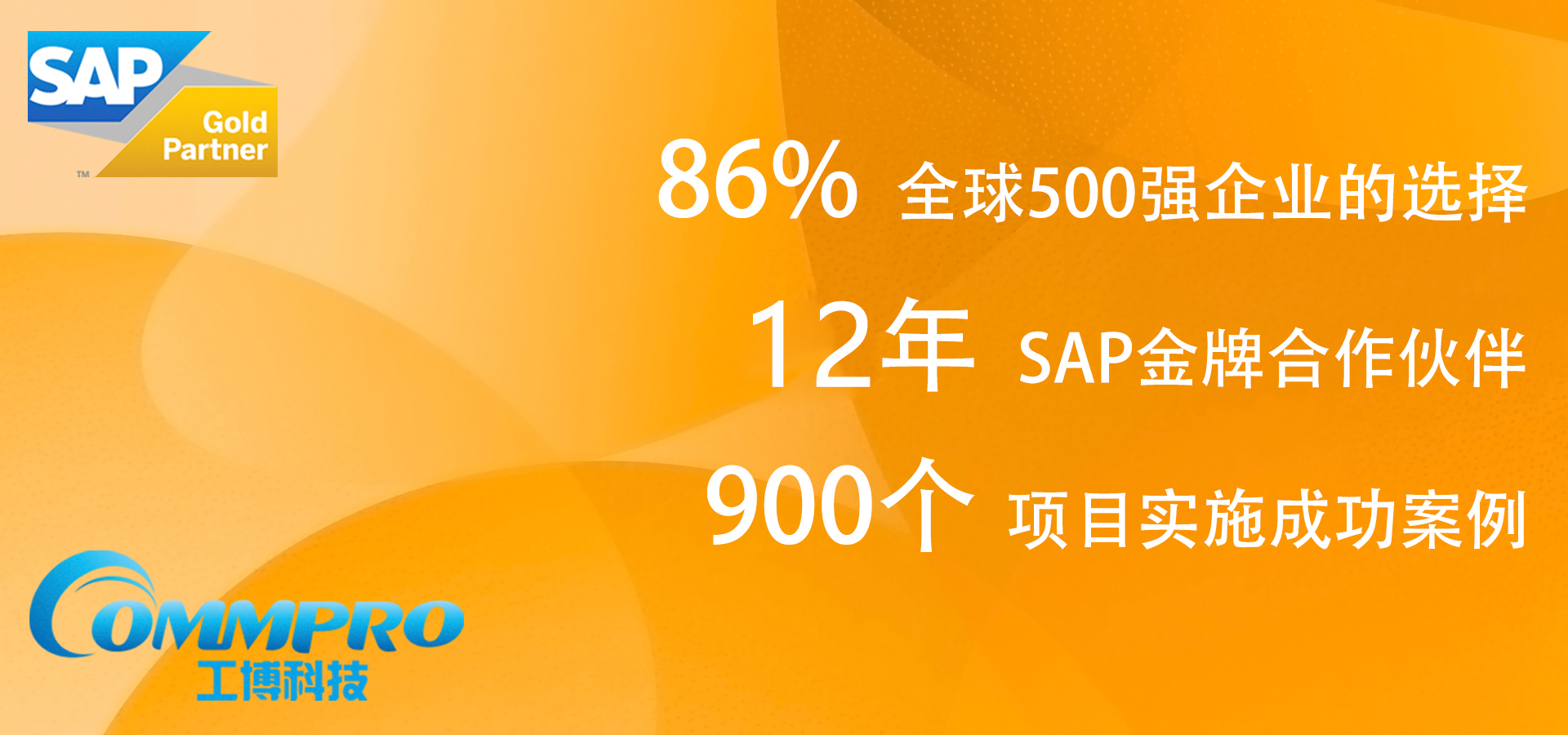 SAP
Gold Partner
™

86% 全球500强企业的选择

12年 SAP金牌合作伙伴

900个 项目实施成功案例

COMMPRO
工博科技